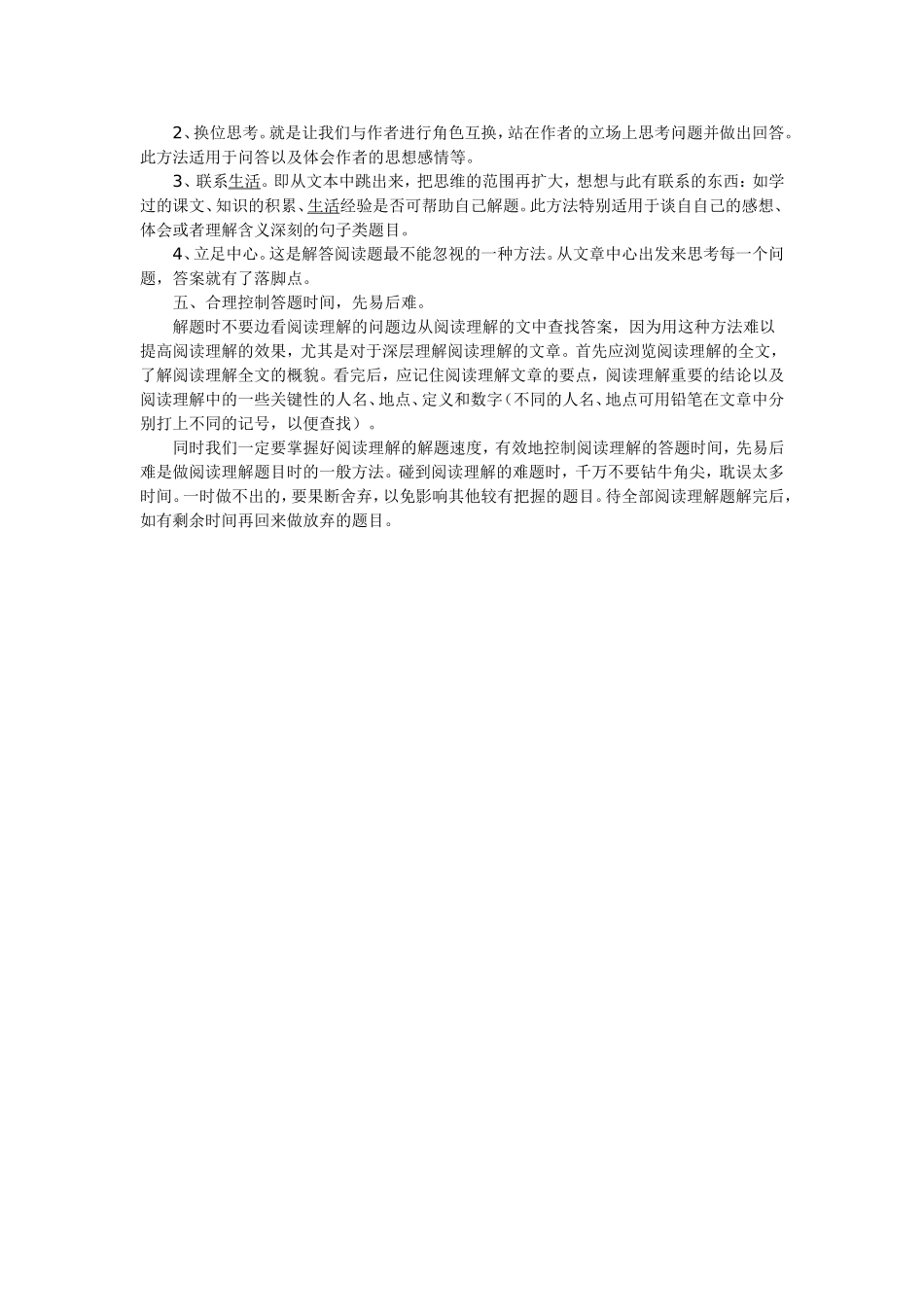 2、换位思考。就是让我们与作者进行角色互换，站在作者的立场上思考问题并做出回答。此方法适用于问答以及体会作者的思想感情等。

3、联系生活。即从文本中跳出来，把思维的范围再扩大，想想与此有联系的东西：如学过的课文、知识的积累、生活经验是否可帮助自己解题。此方法特别适用于谈自自己的感想、体会或者理解含义深刻的句子类题目。

4、立足中心。这是解答阅读题最不能忽视的一种方法。从文章中心出发来思考每一个问题，答案就有了落脚点。

五、合理控制答题时间，先易后难。

解题时不要边看阅读理解的问题边从阅读理解的文中查找答案，因为用这种方法难以提高阅读理解的效果，尤其是对于深层理解阅读理解的文章。首先应浏览阅读理解的全文，了解阅读理解全文的概貌。看完后，应记住阅读理解文章的要点，阅读理解重要的结论以及阅读理解中的一些关键性的人名、地点、定义和数字（不同的人名、地点可用铅笔在文章中分别打上不同的记号，以便查找）。

同时我们一定要掌握好阅读理解的解题速度，有效地控制阅读理解的答题时间，先易后难是做阅读理解题目时的一般方法。碰到阅读理解的难题时，千万不要钻牛角尖，耽误太多时间。一时做不出的，要果断舍弃，以免影响其他较有把握的题目。待全部阅读理解题解完后，如有剩余时间再回来做放弃的题目。